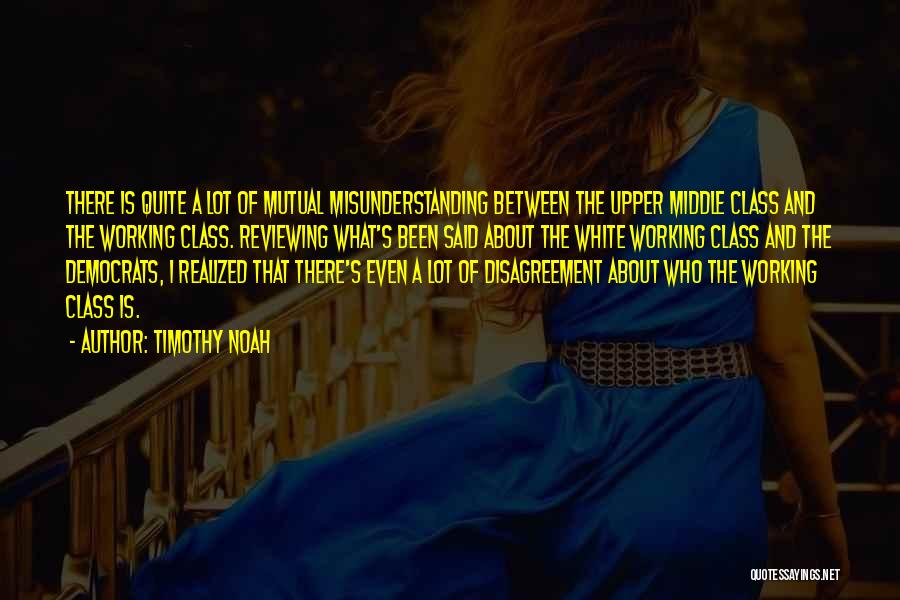 THERE IS QUITE A LOT OF MUTUAL MISUNDERSTANDING BETWEEN THE UPPER MIDDLE CLASS AND THE WORKING CLASS. REVIEWING WHAT'S BEEN SAID ABOUT THE WHITE WORKING CLASS AND THE DEMOCRATS, I REALIZED THAT THERE'S EVEN A LOT OF DISAGREEMENT ABOUT WHO THE WORKING CLASS IS.

- AUTHOR: TIMOTHY NOAH

QUOTESSAYINGS.NET